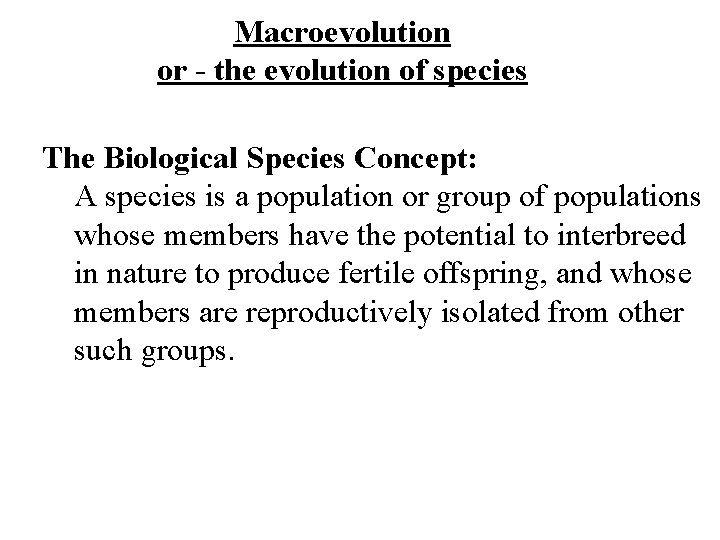 Macroevolution
or - the evolution of species

The Biological Species Concept:
A species is a population or group of populations whose members have the potential to interbreed in nature to produce fertile offspring, and whose members are reproductively isolated from other such groups.